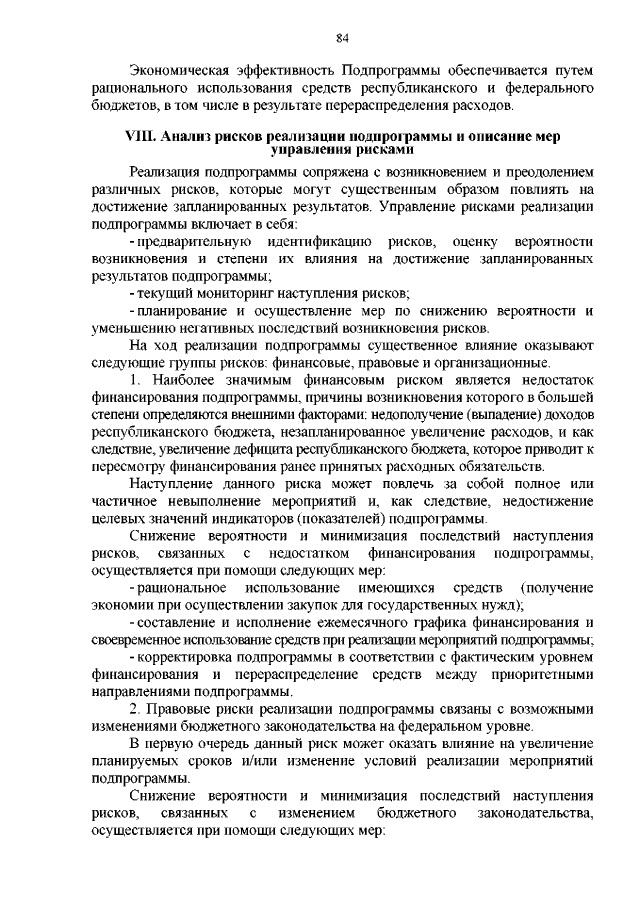 84

Экономическая эффективность Подпрограммы обеспечивается путем рационального использования средств республиканского и федерального бюджетов, в том числе в результате перераспределения расходов.

VIII. Анализ рисков реализации подпрограммы и описание мер управления рисками

Реализация подпрограммы сопряжена с возникновением и преодолением различных рисков, которые могут существенным образом повлиять на достижение запланированных результатов. Управление рисками реализации подпрограммы включает в себя:

- предварительную идентификацию рисков, оценку вероятности возникновения и степени их влияния на достижение запланированных результатов подпрограммы;

- текущий мониторинг наступления рисков;

- планирование и осуществление мер по снижению вероятности и уменьшению негативных последствий возникновения рисков.

На ход реализации подпрограммы существенное влияние оказывают следующие группы рисков: финансовые, правовые и организационные.

1. Наиболее значимым финансовым риском является недостаток финансирования подпрограммы, причины возникновения которого в большей степени определяются внешними факторами: недополучение (выпадение) доходов республиканского бюджета, незапланированное увеличение расходов, и как следствие, увеличение дефицита республиканского бюджета, которое приводит к пересмотру финансирования ранее принятых расходных обязательств.

Наступление данного риска может повлечь за собой полное или частичное невыполнение мероприятий и, как следствие, недостижение целевых значений индикаторов (показателей) подпрограммы.

Снижение вероятности и минимизация последствий наступления рисков, связанных с недостатком финансирования подпрограммы, осуществляется при помощи следующих мер:

- рациональное использование имеющихся средств (получение экономии при осуществлении закупок для государственных нужд);

- составление и исполнение ежемесячного графика финансирования и своевременное использование средств при реализации мероприятий подпрограммы;

- корректировка подпрограммы в соответствии с фактическим уровнем финансирования и перераспределение средств между приоритетными направлениями подпрограммы.

2. Правовые риски реализации подпрограммы связаны с возможными изменениями бюджетного законодательства на федеральном уровне.

В первую очередь данный риск может оказать влияние на увеличение планируемых сроков и/или изменение условий реализации мероприятий подпрограммы.

Снижение вероятности и минимизация последствий наступления рисков, связанных с изменением бюджетного законодательства, осуществляется при помощи следующих мер: